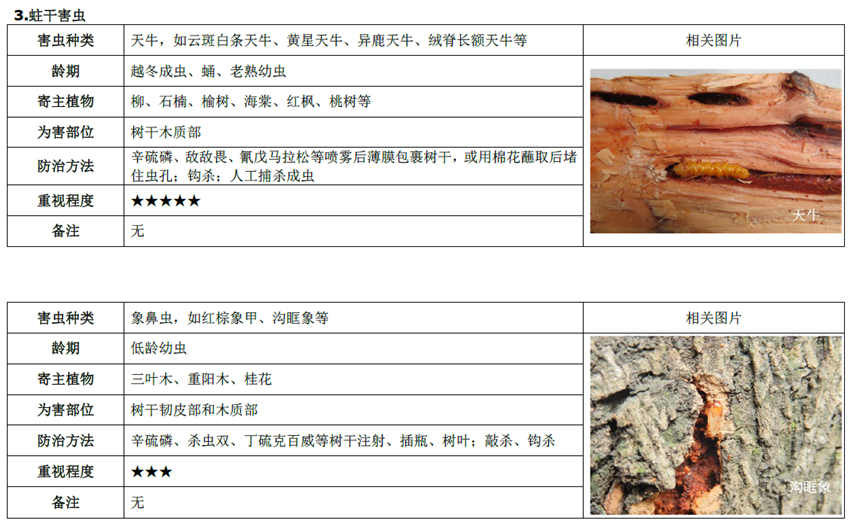 3.蛀干害虫

| 害虫种类 | 天牛，如云斑白条天牛、黄星天牛、异鹿天牛、绒脊长额天牛等 | 相关图片 |
|---|---|---|
| 龄期 | 越冬成虫、蛹、老熟幼虫 | 天牛 |
| 寄主植物 | 柳、石楠、榆树、海棠、红枫、桃树等 | |
| 为害部位 | 树干木质部 | |
| 防治方法 | 辛硫磷、敌敌畏、氰戊马拉松等喷雾后薄膜包裹树干，或用棉花蘸取后堵住虫孔；钩杀；人工捕杀成虫 | |
| 重视程度 | ★★★★★ | |
| 备注 | 无 | |

| 害虫种类 | 象鼻虫，如红棕象甲、沟眶象等 | 相关图片 |
|---|---|---|
| 龄期 | 低龄幼虫 | 沟眶象 |
| 寄主植物 | 三叶木、重阳木、桂花 | |
| 为害部位 | 树干韧皮部和木质部 | |
| 防治方法 | 辛硫磷、杀虫双、丁硫克百威等树干注射、插瓶、树叶；敲杀、钩杀 | |
| 重视程度 | ★★★ | |
| 备注 | 无 | |